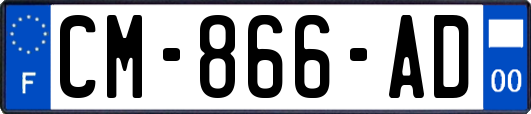 F
CM-866-AD
00